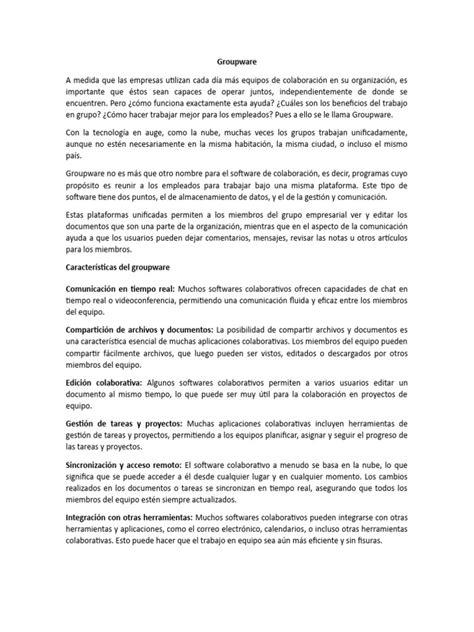 Groupware

A medida que las empresas utilizan cada día más equipos de colaboración en su organización, es importante que éstos sean capaces de operar juntos, independientemente de donde se encuentren. Pero ¿cómo funciona exactamente esta ayuda? ¿Cuáles son los beneficios del trabajo en grupo? ¿Cómo hacer trabajar mejor para los empleados? Pues a ello se le llama Groupware.

Con la tecnología en auge, como la nube, muchas veces los grupos trabajan unificadamente, aunque no estén necesariamente en la misma habitación, la misma ciudad, o incluso el mismo país.

Groupware no es más que otro nombre para el software de colaboración, es decir, programas cuyo propósito es reunir a los empleados para trabajar bajo una misma plataforma. Este tipo de software tiene dos puntos, el de almacenamiento de datos, y el de la gestión y comunicación.

Estas plataformas unificadas permiten a los miembros del grupo empresarial ver y editar los documentos que son una parte de la organización, mientras que en el aspecto de la comunicación ayuda a que los usuarios pueden dejar comentarios, mensajes, revisar las notas u otros artículos para los miembros.

Características del groupware

Comunicación en tiempo real: Muchos softwares colaborativos ofrecen capacidades de chat en tiempo real o videoconferencia, permitiendo una comunicación fluida y eficaz entre los miembros del equipo.

Compartición de archivos y documentos: La posibilidad de compartir archivos y documentos es una característica esencial de muchas aplicaciones colaborativas. Los miembros del equipo pueden compartir fácilmente archivos, que luego pueden ser vistos, editados o descargados por otros miembros del equipo.

Edición colaborativa: Algunos softwares colaborativos permiten a varios usuarios editar un documento al mismo tiempo, lo que puede ser muy útil para la colaboración en proyectos de equipo.

Gestión de tareas y proyectos: Muchas aplicaciones colaborativas incluyen herramientas de gestión de tareas y proyectos, permitiendo a los equipos planificar, asignar y seguir el progreso de las tareas y proyectos.

Sincronización y acceso remoto: El software colaborativo a menudo se basa en la nube, lo que significa que se puede acceder a él desde cualquier lugar y en cualquier momento. Los cambios realizados en los documentos o tareas se sincronizan en tiempo real, asegurando que todos los miembros del equipo estén siempre actualizados.

Integración con otras herramientas: Muchos softwares colaborativos pueden integrarse con otras herramientas y aplicaciones, como el correo electrónico, calendarios, o incluso otras herramientas colaborativas. Esto puede hacer que el trabajo en equipo sea aún más eficiente y sin fisuras.